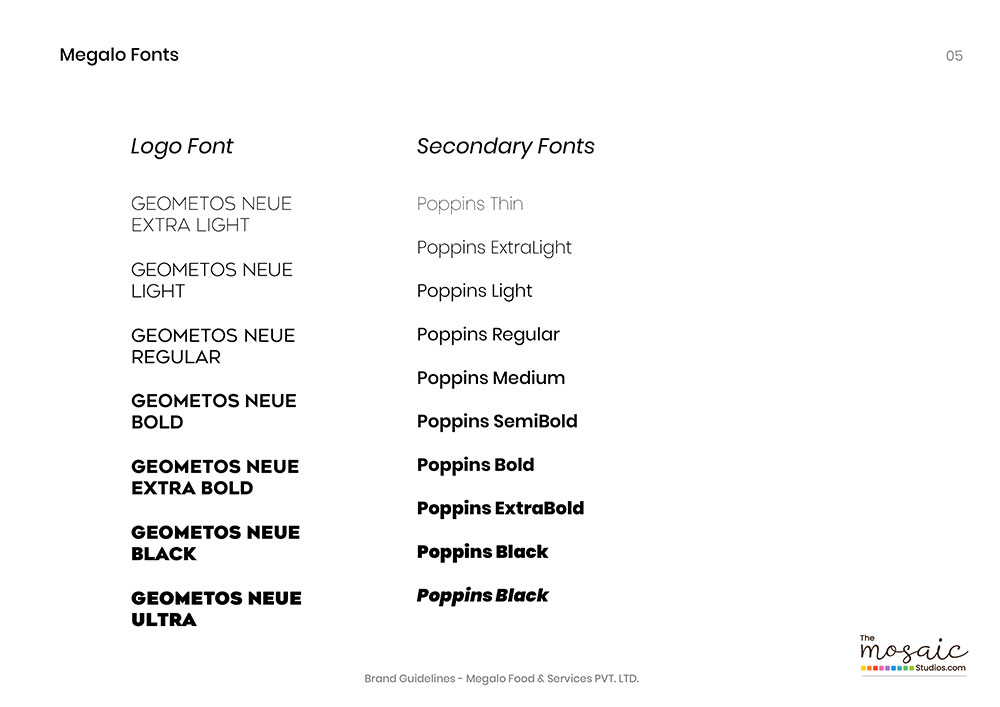 Megalo Fonts

05

Logo Font

GEOMETOS NEUE EXTRA LIGHT

GEOMETOS NEUE LIGHT

GEOMETOS NEUE REGULAR

GEOMETOS NEUE BOLD

GEOMETOS NEUE EXTRA BOLD

GEOMETOS NEUE BLACK

GEOMETOS NEUE ULTRA

Secondary Fonts

Poppins Thin

Poppins ExtraLight

Poppins Light

Poppins Regular

Poppins Medium

Poppins SemiBold

Poppins Bold

Poppins ExtraBold

Poppins Black

Poppins Black

Brand Guidelines - Megalo Food & Services PVT. LTD.

The mosaic Studios.com